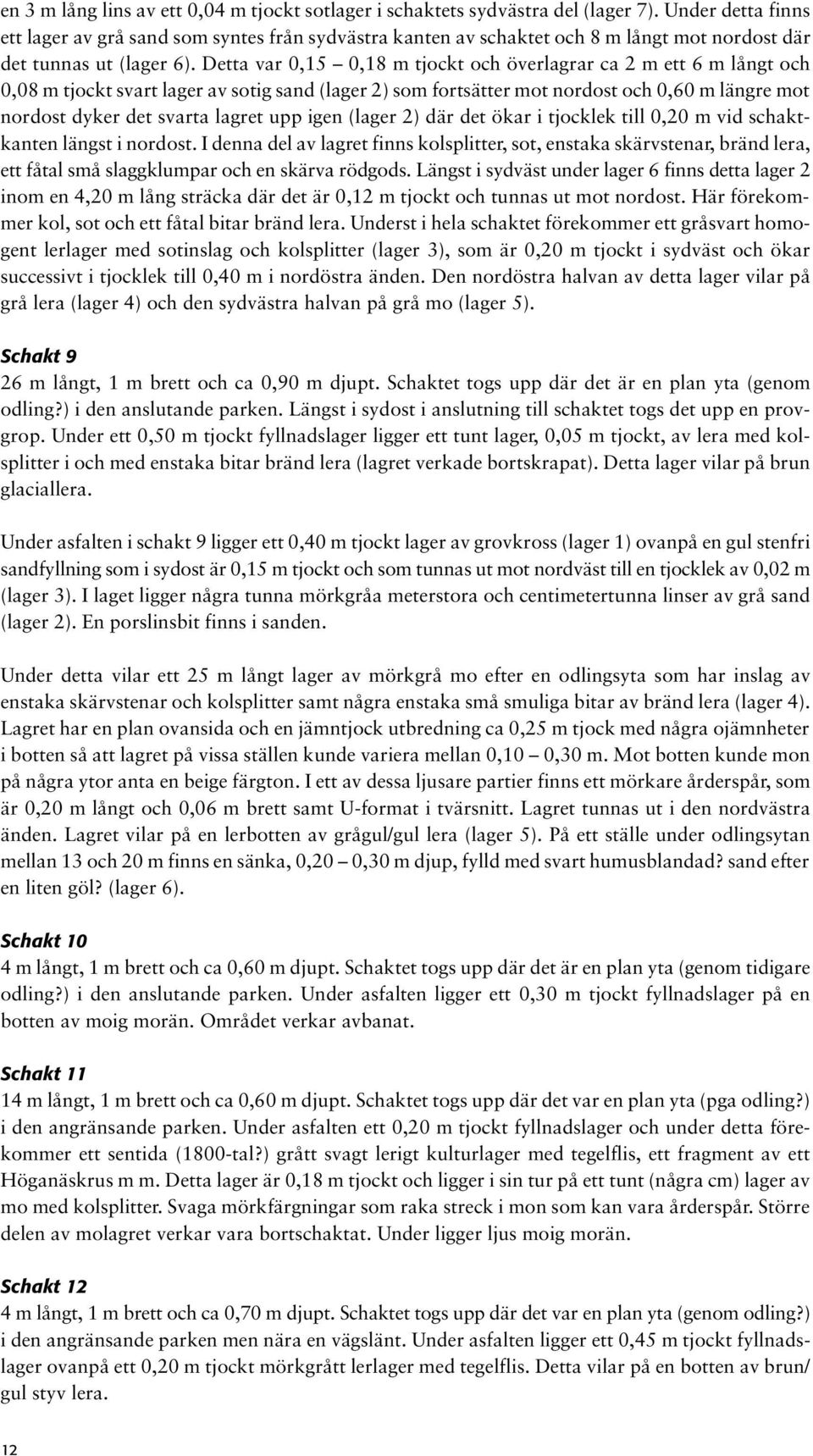 en 3 m lång lins av ett 0,04 m tjockt sotlager i schaktets sydvästra del (lager 7). Under detta finns ett lager av grå sand som syntes från sydvästra kanten av schaktet och 8 m långt mot nordost där det tunnas ut (lager 6). Detta var 0,15 – 0,18 m tjockt och överlagrar ca 2 m ett 6 m långt och 0,08 m tjockt svart lager av sotig sand (lager 2) som fortsätter mot nordost och 0,60 m längre mot nordost dyker det svarta lagret upp igen (lager 2) där det ökar i tjocklek till 0,20 m vid schaktkanten längst i nordost. I denna del av lagret finns kolsplitter, sot, enstaka skärvstenar, bränd lera, ett fåtal små slaggklumpar och en skärva rödgods. Längst i sydväst under lager 6 finns detta lager 2 inom en 4,20 m lång sträcka där det är 0,12 m tjockt och tunnas ut mot nordost. Här förekommer kol, sot och ett fåtal bitar bränd lera. Underst i hela schaktet förekommer ett gråsvart homogent lerlager med sotinslag och kolsplitter (lager 3), som är 0,20 m tjockt i sydväst och ökar successivt i tjocklek till 0,40 m i nordöstra änden. Den nordöstra halvan av detta lager vilar på grå lera (lager 4) och den sydvästra halvan på grå mo (lager 5).

Schakt 9
26 m långt, 1 m brett och ca 0,90 m djupt. Schaktet togs upp där det är en plan yta (genom odling?) i den anslutande parken. Längst i sydost i anslutning till schaktet togs det upp en provgrop. Under ett 0,50 m tjockt fyllnadslager ligger ett tunt lager, 0,05 m tjockt, av lera med kolsplitter i och med enstaka bitar bränd lera (lagret verkade bortskrapat). Detta lager vilar på brun glaciallera.

Under asfalten i schakt 9 ligger ett 0,40 m tjockt lager av grovkross (lager 1) ovanpå en gul stenfri sandfyllning som i sydost är 0,15 m tjockt och som tunnas ut mot nordväst till en tjocklek av 0,02 m (lager 3). I laget ligger några tunna mörkgråa meterstora och centimetertunna linser av grå sand (lager 2). En porslinsbit finns i sanden.

Under detta vilar ett 25 m långt lager av mörkgrå mo efter en odlingsyta som har inslag av enstaka skärvstenar och kolsplitter samt några enstaka små smuliga bitar av bränd lera (lager 4). Lagret har en plan ovansida och en jämntjock utbredning ca 0,25 m tjock med några ojämnheter i botten så att lagret på vissa ställen kunde variera mellan 0,10 – 0,30 m. Mot botten kunde mon på några ytor anta en beige färgton. I ett av dessa ljusare partier finns ett mörkare årderspår, som är 0,20 m långt och 0,06 m brett samt U-format i tvärsnitt. Lagret tunnas ut i den nordvästra änden. Lagret vilar på en lerbotten av grågul/gul lera (lager 5). På ett ställe under odlingsytan mellan 13 och 20 m finns en sänka, 0,20 – 0,30 m djup, fylld med svart humusblandad? sand efter en liten göl? (lager 6).

Schakt 10
4 m långt, 1 m brett och ca 0,60 m djupt. Schaktet togs upp där det är en plan yta (genom tidigare odling?) i den anslutande parken. Under asfalten ligger ett 0,30 m tjockt fyllnadslager på en botten av moig morän. Området verkar avbanat.

Schakt 11
14 m långt, 1 m brett och ca 0,60 m djupt. Schaktet togs upp där det var en plan yta (pga odling?) i den angränsande parken. Under asfalten ett 0,20 m tjockt fyllnadslager och under detta förekommer ett sentida (1800-tal?) grått svagt lerigt kulturlager med tegelflis, ett fragment av ett Höganäskrus m m. Detta lager är 0,18 m tjockt och ligger i sin tur på ett tunt (några cm) lager av mo med kolsplitter. Svaga mörkfärgningar som raka streck i mon som kan vara årderspår. Större delen av molagret verkar vara bortschaktat. Under ligger ljus moig morän.

Schakt 12
4 m långt, 1 m brett och ca 0,70 m djupt. Schaktet togs upp där det var en plan yta (genom odling?) i den angränsande parken men nära en vägslänt. Under asfalten ligger ett 0,45 m tjockt fyllnadslager ovanpå ett 0,20 m tjockt mörkgrått lerlager med tegelflis. Detta vilar på en botten av brun/gul styv lera.

12